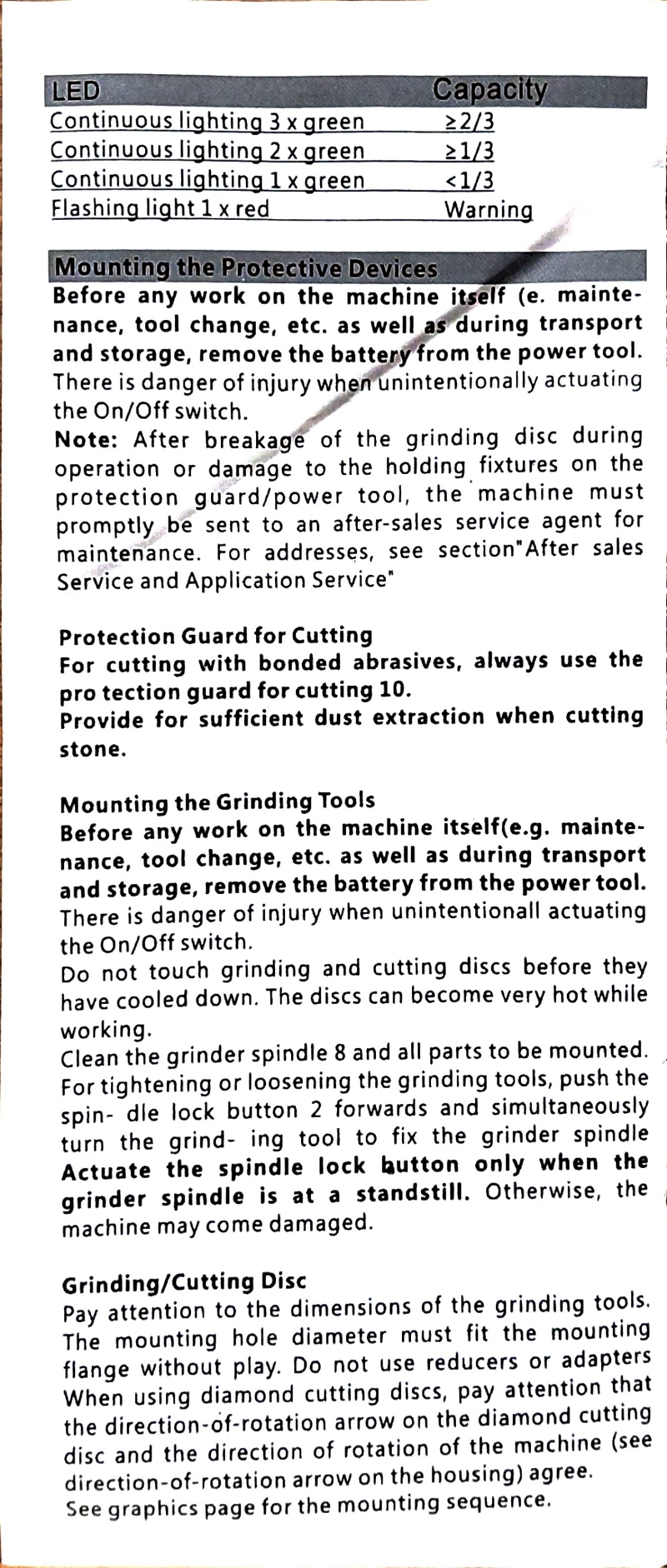 | LED | Capacity |
|---|---|
| Continuous lighting 3 x green | ≥2/3 |
| Continuous lighting 2 x green | ≥1/3 |
| Continuous lighting 1 x green | <1/3 |
| Flashing light 1 x red | Warning |

Mounting the Protective Devices
Before any work on the machine itself (e. maintenance, tool change, etc. as well as during transport and storage, remove the battery from the power tool. There is danger of injury when unintentionally actuating the On/Off switch.
Note: After breakage of the grinding disc during operation or damage to the holding fixtures on the protection guard/power tool, the machine must promptly be sent to an after-sales service agent for maintenance. For addresses, see section"After sales Service and Application Service"

Protection Guard for Cutting
For cutting with bonded abrasives, always use the pro tection guard for cutting 10.
Provide for sufficient dust extraction when cutting stone.

Mounting the Grinding Tools
Before any work on the machine itself(e.g. maintenance, tool change, etc. as well as during transport and storage, remove the battery from the power tool.
There is danger of injury when unintentionall actuating the On/Off switch.
Do not touch grinding and cutting discs before they have cooled down. The discs can become very hot while working.
Clean the grinder spindle 8 and all parts to be mounted.
For tightening or loosening the grinding tools, push the spin- dle lock button 2 forwards and simultaneously turn the grind- ing tool to fix the grinder spindle
Actuate the spindle lock button only when the grinder spindle is at a standstill. Otherwise, the machine may come damaged.

Grinding/Cutting Disc
Pay attention to the dimensions of the grinding tools. The mounting hole diameter must fit the mounting flange without play. Do not use reducers or adapters When using diamond cutting discs, pay attention that the direction-of-rotation arrow on the diamond cutting disc and the direction of rotation of the machine (see direction-of-rotation arrow on the housing) agree.
See graphics page for the mounting sequence.